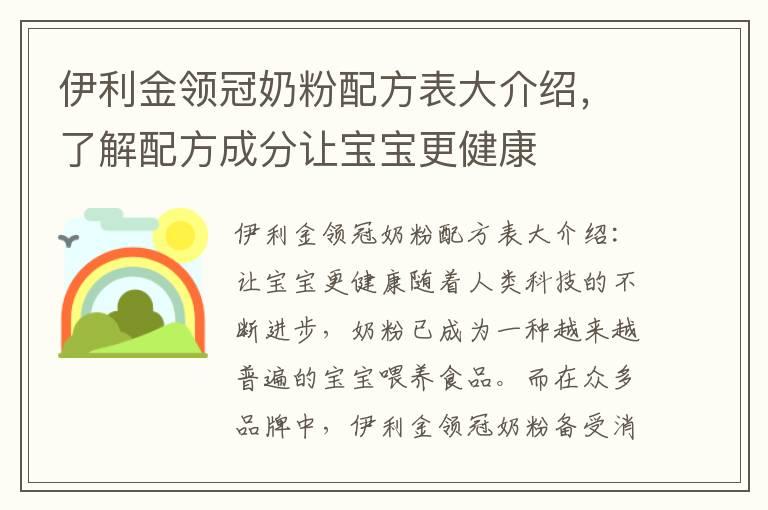 伊利金领冠奶粉配方表大介绍，了解配方成分让宝宝更健康

伊利金领冠奶粉配方表大介绍：让宝宝更健康随着人类科技的不断进步，奶粉已成为一种越来越普遍的宝宝喂养食品。而在众多品牌中，伊利金领冠奶粉备受消